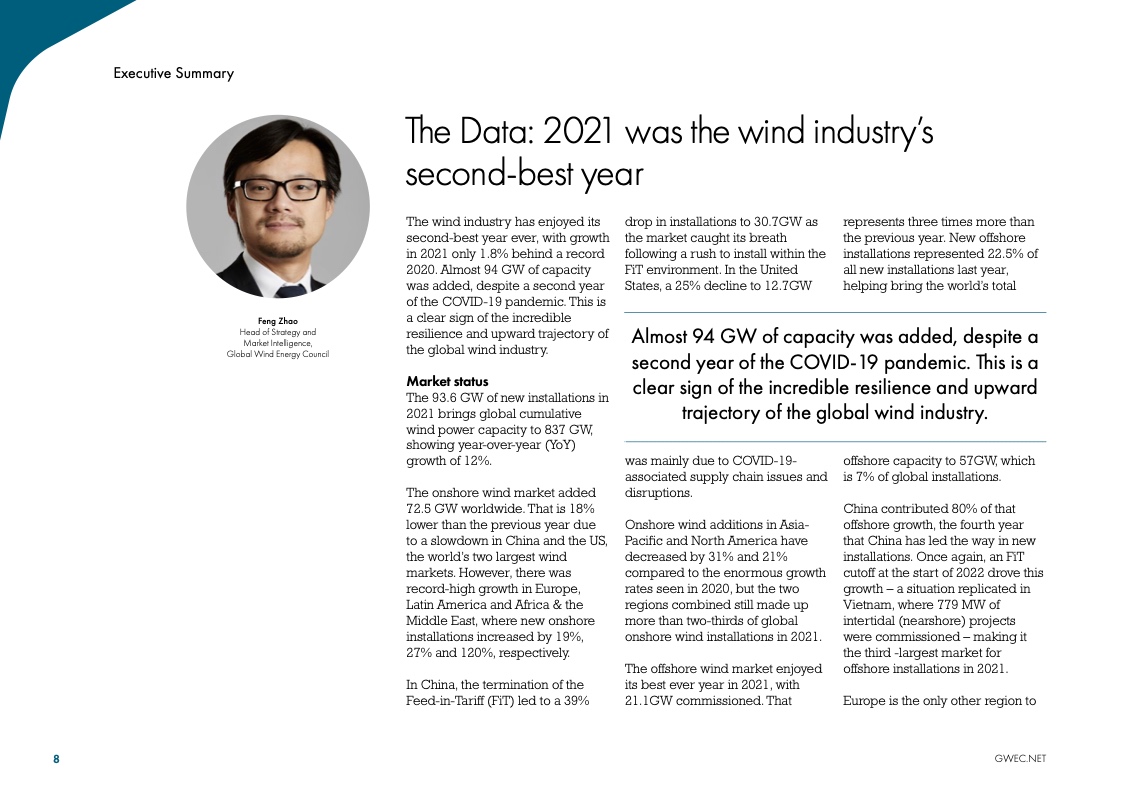 Executive Summary

Feng Zhao
Head of Strategy and Market Intelligence, Global Wind Energy Council

The Data: 2021 was the wind industry's second-best year

The wind industry has enjoyed its second-best year ever, with growth in 2021 only 1.8% behind a record 2020. Almost 94 GW of capacity was added, despite a second year of the COVID-19 pandemic. This is a clear sign of the incredible resilience and upward trajectory of the global wind industry.

Market status
The 93.6 GW of new installations in 2021 brings global cumulative wind power capacity to 837 GW, showing year-over-year (YoY) growth of 12%.

The onshore wind market added 72.5 GW worldwide. That is 18% lower than the previous year due to a slowdown in China and the US, the world's two largest wind markets. However, there was record-high growth in Europe, Latin America and Africa & the Middle East, where new onshore installations increased by 19%, 27% and 120%, respectively.

In China, the termination of the Feed-in-Tariff (FiT) led to a 39% drop in installations to 30.7GW as the market caught its breath following a rush to install within the FiT environment. In the United States, a 25% decline to 12.7GW was mainly due to COVID-19-associated supply chain issues and disruptions.

Onshore wind additions in Asia-Pacific and North America have decreased by 31% and 21% compared to the enormous growth rates seen in 2020, but the two regions combined still made up more than two-thirds of global onshore wind installations in 2021.

The offshore wind market enjoyed its best ever year in 2021, with 21.1GW commissioned. That represents three times more than the previous year. New offshore installations represented 22.5% of all new installations last year, helping bring the world's total offshore capacity to 57GW, which is 7% of global installations.

China contributed 80% of that offshore growth, the fourth year that China has led the way in new installations. Once again, an FiT cutoff at the start of 2022 drove this growth – a situation replicated in Vietnam, where 779 MW of intertidal (nearshore) projects were commissioned – making it the third -largest market for offshore installations in 2021.

Europe is the only other region to

Almost 94 GW of capacity was added, despite a second year of the COVID-19 pandemic. This is a clear sign of the incredible resilience and upward trajectory of the global wind industry.

8

GWEC.NET